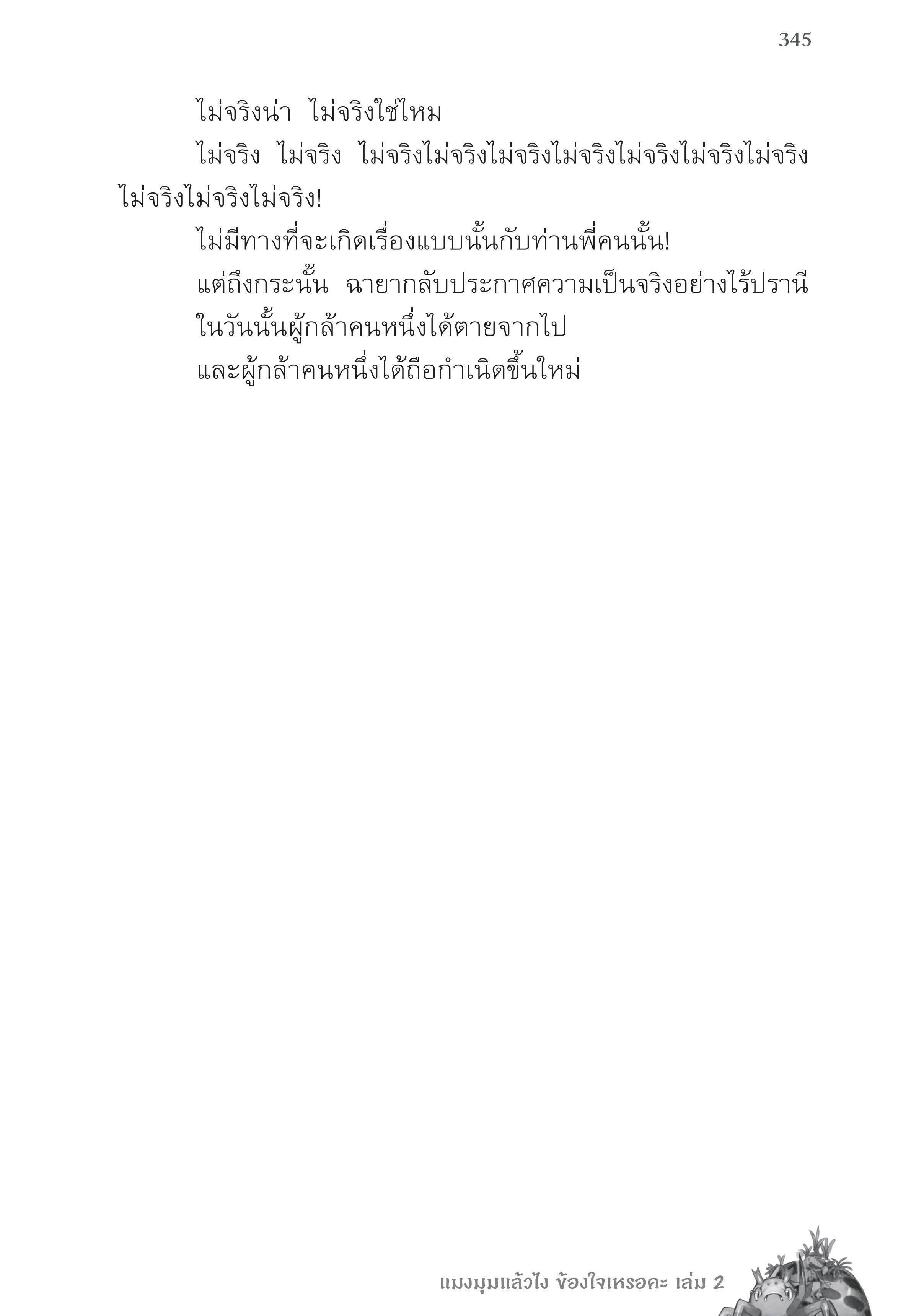 345

ไม่จริงน่า  ไม่จริงใช่ไหม

ไม่จริง  ไม่จริง  ไม่จริงไม่จริงไม่จริงไม่จริงไม่จริงไม่จริงไม่จริงไม่จริงไม่จริงไม่จริง!

ไม่มีทางที่จะเกิดเรื่องแบบนั้นกับท่านพี่คนนั้น!

แต่ถึงกระนั้น  ฉายากลับประกาศความเป็นจริงอย่างไร้ปรานี

ในวันนั้นผู้กล้าคนหนึ่งได้ตายจากไป

และผู้กล้าคนหนึ่งได้ถือกำเนิดขึ้นใหม่

แมงมุมแล้วไง ข้องใจเหรอคะ เล่ม 2